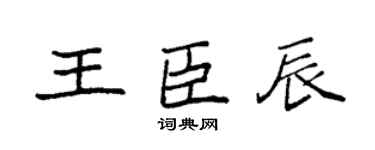 王臣辰
词典网